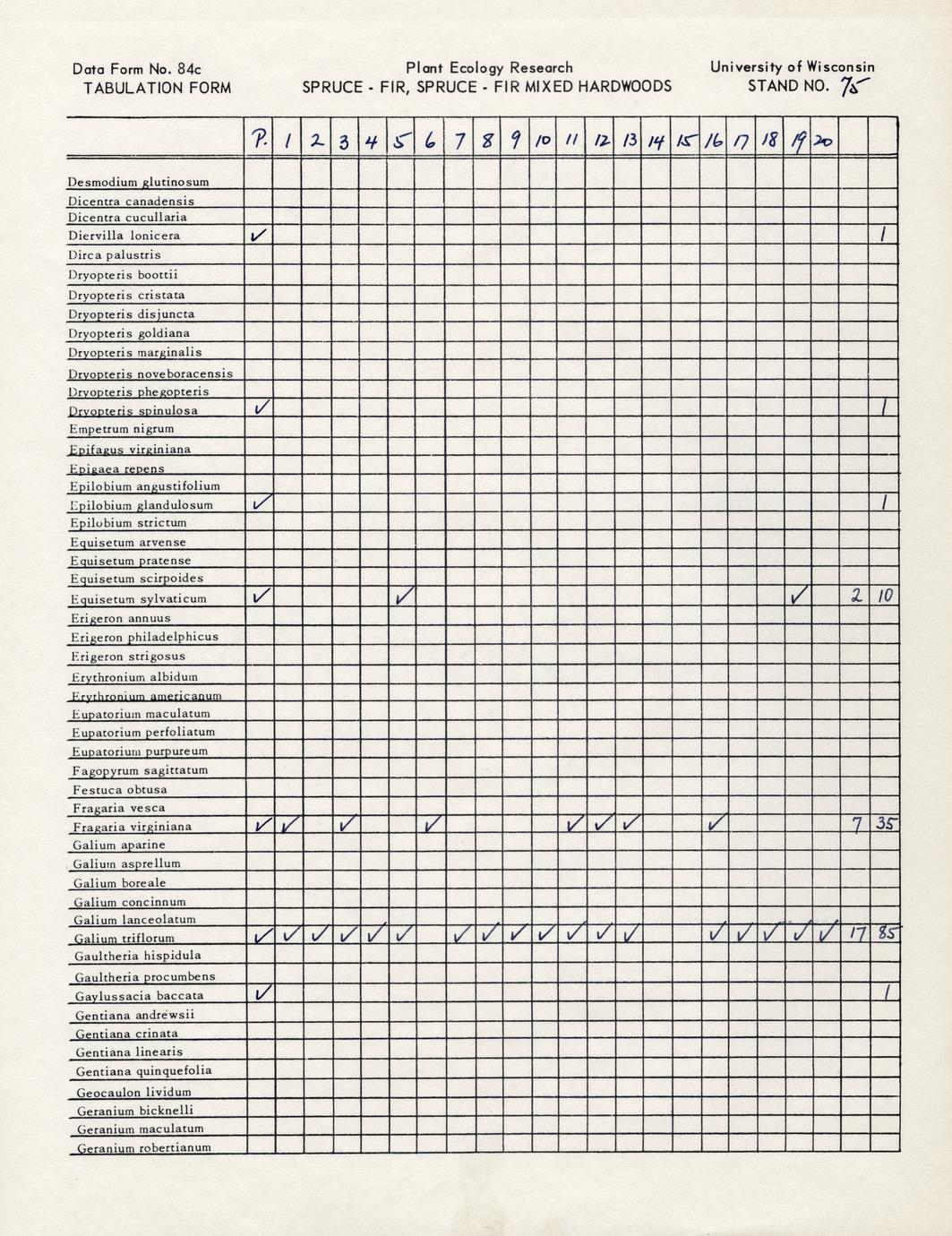 Data Form No. 84c
TABULATION FORM

Plant Ecology Research
SPRUCE - FIR, SPRUCE - FIR MIXED HARDWOODS

University of Wisconsin
STAND NO. 75

| | P. | 1 | 2 | 3 | 4 | 5 | 6 | 7 | 8 | 9 | 10 | 11 | 12 | 13 | 14 | 15 | 16 | 17 | 18 | 19 | 20 | | |
|---|---|---|---|---|---|---|---|---|---|---|---|---|---|---|---|---|---|---|---|---|---|---|---|
| Desmodium glutinosum | | | | | | | | | | | | | | | | | | | | | | | |
| Dicentra canadensis | | | | | | | | | | | | | | | | | | | | | | | |
| Dicentra cucullaria | | | | | | | | | | | | | | | | | | | | | | | |
| Diervilla lonicera | ✓ | | | | | | | | | | | | | | | | | | | | | | 1 |
| Dirca palustris | | | | | | | | | | | | | | | | | | | | | | | |
| Dryopteris boottii | | | | | | | | | | | | | | | | | | | | | | | |
| Dryopteris cristata | | | | | | | | | | | | | | | | | | | | | | | |
| Dryopteris disjuncta | | | | | | | | | | | | | | | | | | | | | | | |
| Dryopteris goldiana | | | | | | | | | | | | | | | | | | | | | | | |
| Dryopteris marginalis | | | | | | | | | | | | | | | | | | | | | | | |
| Dryopteris noveboracensis | | | | | | | | | | | | | | | | | | | | | | | |
| Dryopteris phegopteris | | | | | | | | | | | | | | | | | | | | | | | |
| Dryopteris spinulosa | ✓ | | | | | | | | | | | | | | | | | | | | | | 1 |
| Empetrum nigrum | | | | | | | | | | | | | | | | | | | | | | | |
| Epifagus virginiana | | | | | | | | | | | | | | | | | | | | | | | |
| Epigaea repens | | | | | | | | | | | | | | | | | | | | | | | |
| Epilobium angustifolium | | | | | | | | | | | | | | | | | | | | | | | |
| Epilobium glandulosum | ✓ | | | | | | | | | | | | | | | | | | | | | | 1 |
| Epilobium strictum | | | | | | | | | | | | | | | | | | | | | | | |
| Equisetum arvense | | | | | | | | | | | | | | | | | | | | | | | |
| Equisetum pratense | | | | | | | | | | | | | | | | | | | | | | | |
| Equisetum scirpoides | | | | | | | | | | | | | | | | | | | | | | | |
| Equisetum sylvaticum | ✓ | | | | | ✓ | | | | | | | | | | | | | | ✓ | | 2 | 10 |
| Erigeron annuus | | | | | | | | | | | | | | | | | | | | | | | |
| Erigeron philadelphicus | | | | | | | | | | | | | | | | | | | | | | | |
| Erigeron strigosus | | | | | | | | | | | | | | | | | | | | | | | |
| Erythronium albidum | | | | | | | | | | | | | | | | | | | | | | | |
| Erythronium americanum | | | | | | | | | | | | | | | | | | | | | | | |
| Eupatorium maculatum | | | | | | | | | | | | | | | | | | | | | | | |
| Eupatorium perfoliatum | | | | | | | | | | | | | | | | | | | | | | | |
| Eupatorium purpureum | | | | | | | | | | | | | | | | | | | | | | | |
| Fagopyrum sagittatum | | | | | | | | | | | | | | | | | | | | | | | |
| Festuca obtusa | | | | | | | | | | | | | | | | | | | | | | | |
| Fragaria vesca | | | | | | | | | | | | | | | | | | | | | | | |
| Fragaria virginiana | ✓ | ✓ | | ✓ | | | ✓ | | | | | ✓ | ✓ | ✓ | | | ✓ | | | | | 7 | 35 |
| Galium aparine | | | | | | | | | | | | | | | | | | | | | | | |
| Galium asprellum | | | | | | | | | | | | | | | | | | | | | | | |
| Galium boreale | | | | | | | | | | | | | | | | | | | | | | | |
| Galium concinnum | | | | | | | | | | | | | | | | | | | | | | | |
| Galium lanceolatum | | | | | | | | | | | | | | | | | | | | | | | |
| Galium triflorum | ✓ | ✓ | ✓ | ✓ | ✓ | ✓ | | ✓ | ✓ | ✓ | ✓ | ✓ | ✓ | ✓ | | | ✓ | ✓ | ✓ | ✓ | ✓ | 17 | 85 |
| Gaultheria hispidula | | | | | | | | | | | | | | | | | | | | | | | |
| Gaultheria procumbens | | | | | | | | | | | | | | | | | | | | | | | |
| Gaylussacia baccata | ✓ | | | | | | | | | | | | | | | | | | | | | | 1 |
| Gentiana andrewsii | | | | | | | | | | | | | | | | | | | | | | | |
| Gentiana crinata | | | | | | | | | | | | | | | | | | | | | | | |
| Gentiana linearis | | | | | | | | | | | | | | | | | | | | | | | |
| Gentiana quinquefolia | | | | | | | | | | | | | | | | | | | | | | | |
| Geocaulon lividum | | | | | | | | | | | | | | | | | | | | | | | |
| Geranium bicknelli | | | | | | | | | | | | | | | | | | | | | | | |
| Geranium maculatum | | | | | | | | | | | | | | | | | | | | | | | |
| Geranium robertianum | | | | | | | | | | | | | | | | | | | | | | | |